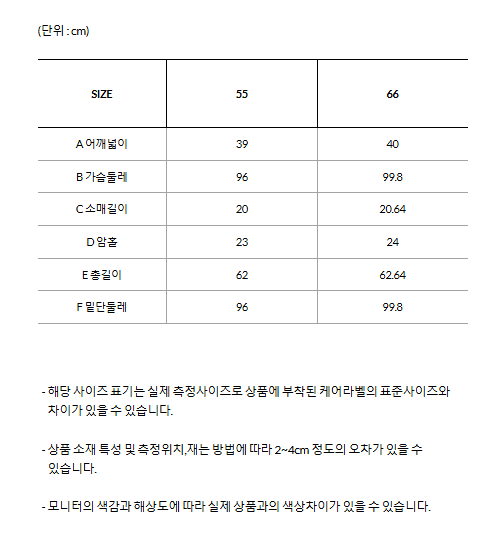 (단위 : cm)

| SIZE | 55 | 66 |
|---|---|---|
| A 어깨넓이 | 39 | 40 |
| B 가슴둘레 | 96 | 99.8 |
| C 소매길이 | 20 | 20.64 |
| D 암홀 | 23 | 24 |
| E 총길이 | 62 | 62.64 |
| F 밑단둘레 | 96 | 99.8 |

- 해당 사이즈 표기는 실제 측정사이즈로 상품에 부착된 케어라벨의 표준사이즈와 차이가 있을 수 있습니다.

- 상품 소재 특성 및 측정위치,재는 방법에 따라 2~4cm 정도의 오차가 있을 수 있습니다.

- 모니터의 색감과 해상도에 따라 실제 상품과의 색상차이가 있을 수 있습니다.